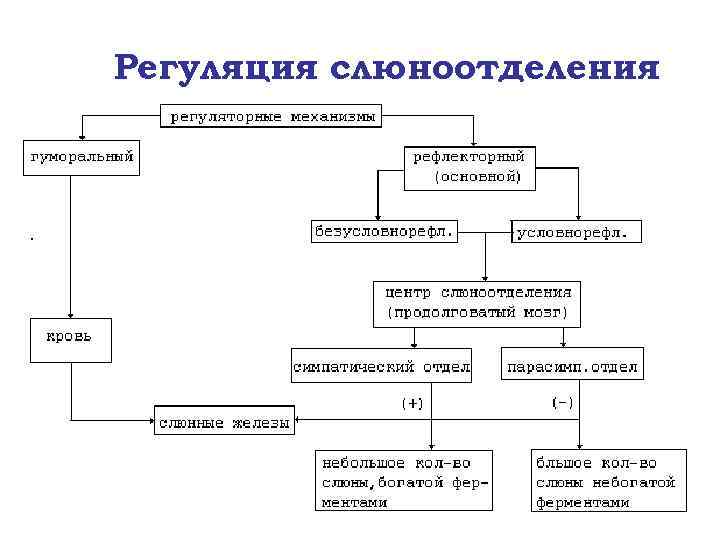 Регуляция слюноотделения

регуляторные механизмы

гуморальный

рефлекторный (основной)

безусловнорефл.

условнорефл.

.

центр слюноотделения (продолговатый мозг)

кровь

симпатический отдел

парасимп.отдел

(+)

(-)

слюнные железы

небольшое кол-во слюны,богатой ферментами

бльшое кол-во слюны небогатой ферментами